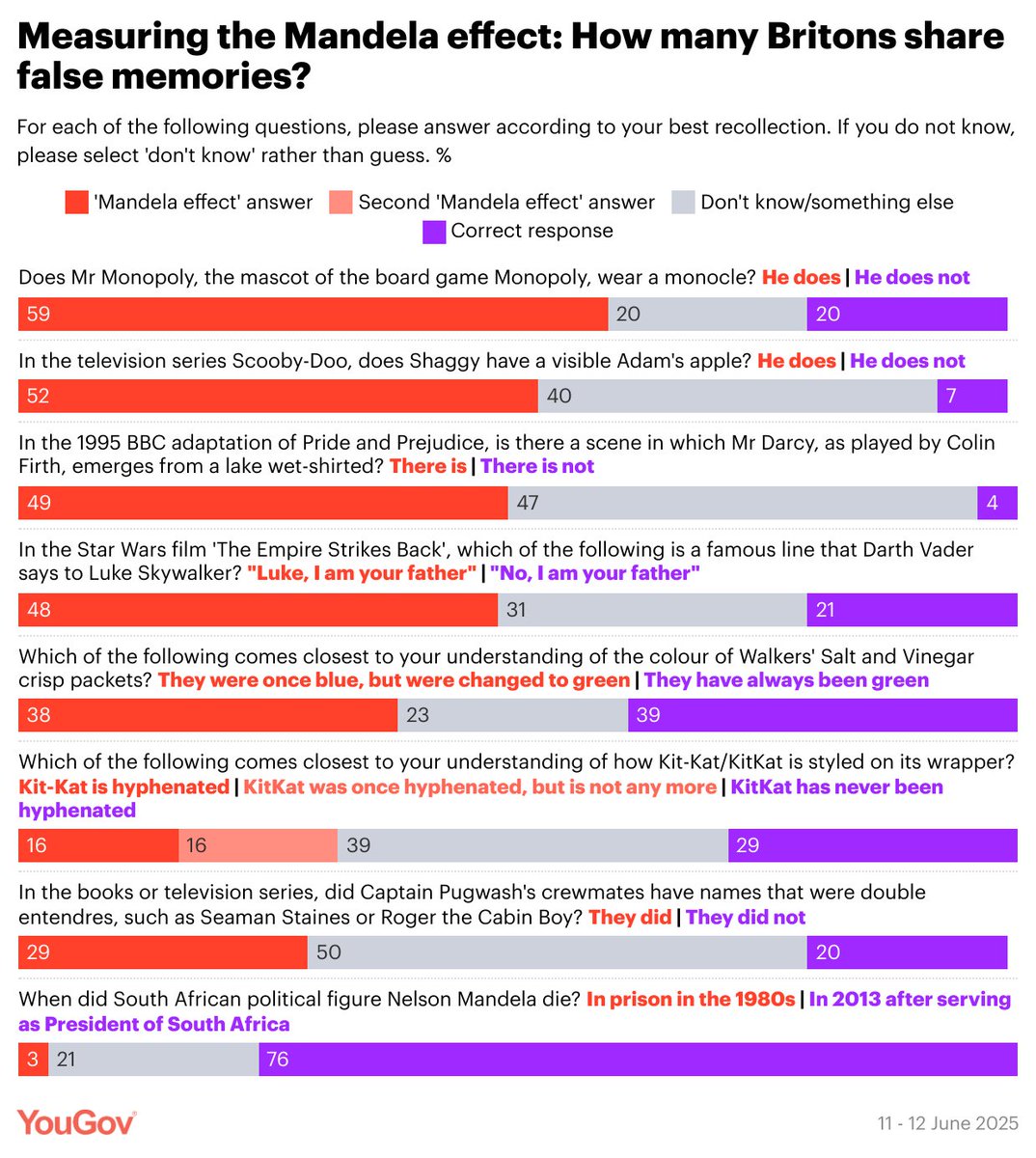 Measuring the Mandela effect: How many Britons share false memories?

For each of the following questions, please answer according to your best recollection. If you do not know, please select 'don't know' rather than guess. %

'Mandela effect' answer
Second 'Mandela effect' answer
Don't know/something else
Correct response

Does Mr Monopoly, the mascot of the board game Monopoly, wear a monocle? He does | He does not

59 20 20

In the television series Scooby-Doo, does Shaggy have a visible Adam's apple? He does | He does not

52 40 7

In the 1995 BBC adaptation of Pride and Prejudice, is there a scene in which Mr Darcy, as played by Colin Firth, emerges from a lake wet-shirted? There is | There is not

49 47 4

In the Star Wars film 'The Empire Strikes Back', which of the following is a famous line that Darth Vader says to Luke Skywalker? "Luke, I am your father" | "No, I am your father"

48 31 21

Which of the following comes closest to your understanding of the colour of Walkers' Salt and Vinegar crisp packets? They were once blue, but were changed to green | They have always been green

38 23 39

Which of the following comes closest to your understanding of how Kit-Kat/KitKat is styled on its wrapper? Kit-Kat is hyphenated | KitKat was once hyphenated, but is not any more | KitKat has never been hyphenated

16 16 39 29

In the books or television series, did Captain Pugwash's crewmates have names that were double entendres, such as Seaman Staines or Roger the Cabin Boy? They did | They did not

29 50 20

When did South African political figure Nelson Mandela die? In prison in the 1980s | In 2013 after serving as President of South Africa

3 21 76

YouGov

11 - 12 June 2025